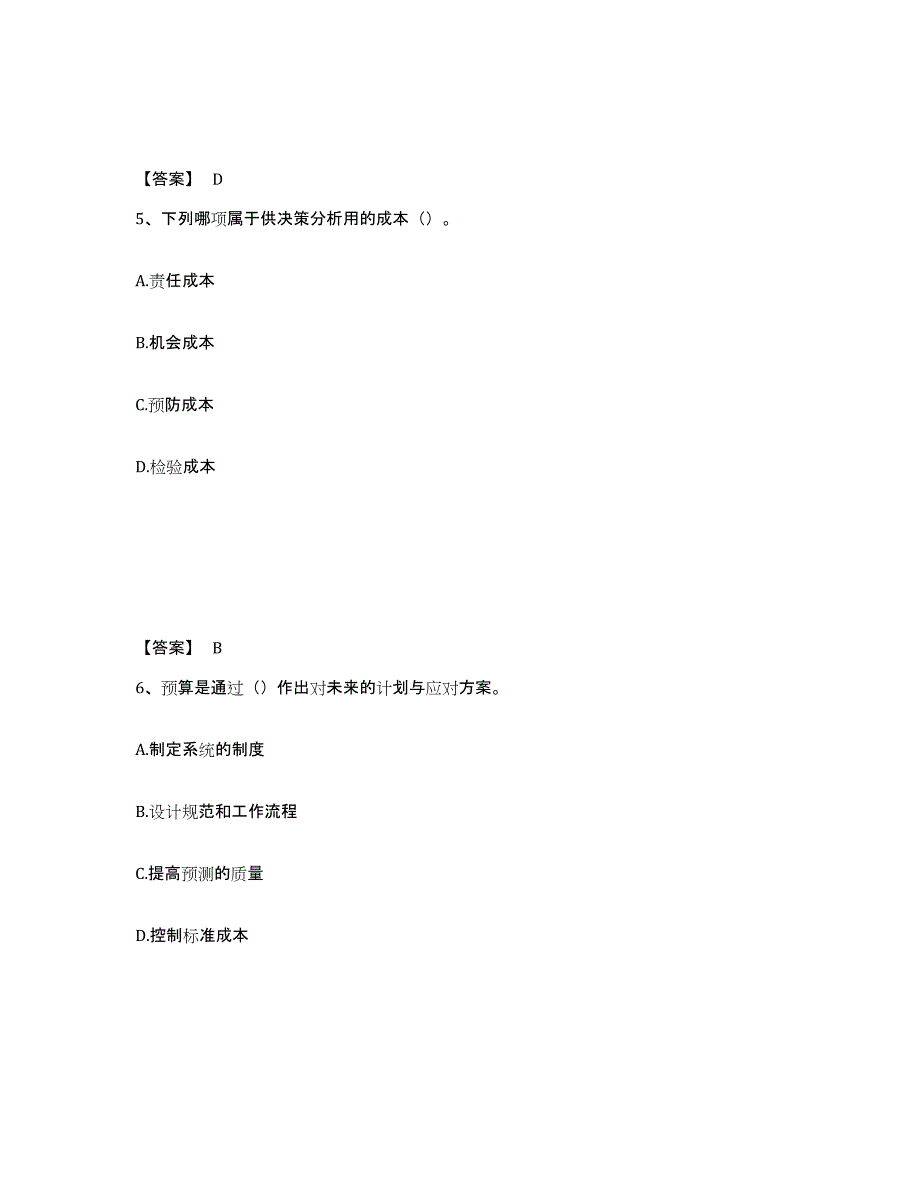 【答案】 D

5、下列哪项属于供决策分析用的成本（）。

A.责任成本

B.机会成本

C.预防成本

D.检验成本

【答案】 B

6、预算是通过（）作出对未来的计划与应对方案。

A.制定系统的制度

B.设计规范和工作流程

C.提高预测的质量

D.控制标准成本